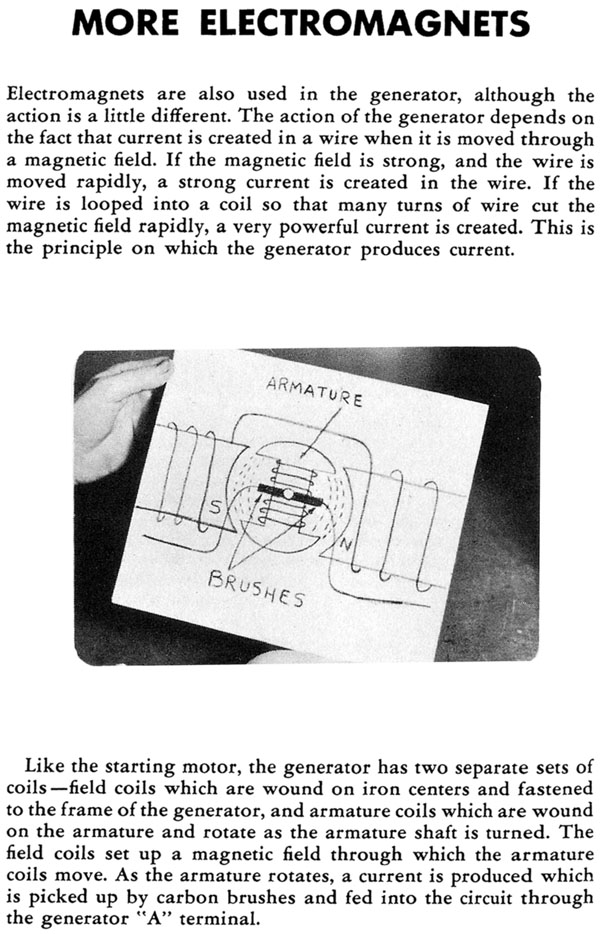 MORE ELECTROMAGNETS

Electromagnets are also used in the generator, although the action is a little different. The action of the generator depends on the fact that current is created in a wire when it is moved through a magnetic field. If the magnetic field is strong, and the wire is moved rapidly, a strong current is created in the wire. If the wire is looped into a coil so that many turns of wire cut the magnetic field rapidly, a very powerful current is created. This is the principle on which the generator produces current.

ARMATURE
S
N
BRUSHES

Like the starting motor, the generator has two separate sets of coils—field coils which are wound on iron centers and fastened to the frame of the generator, and armature coils which are wound on the armature and rotate as the armature shaft is turned. The field coils set up a magnetic field through which the armature coils move. As the armature rotates, a current is produced which is picked up by carbon brushes and fed into the circuit through the generator "A" terminal.